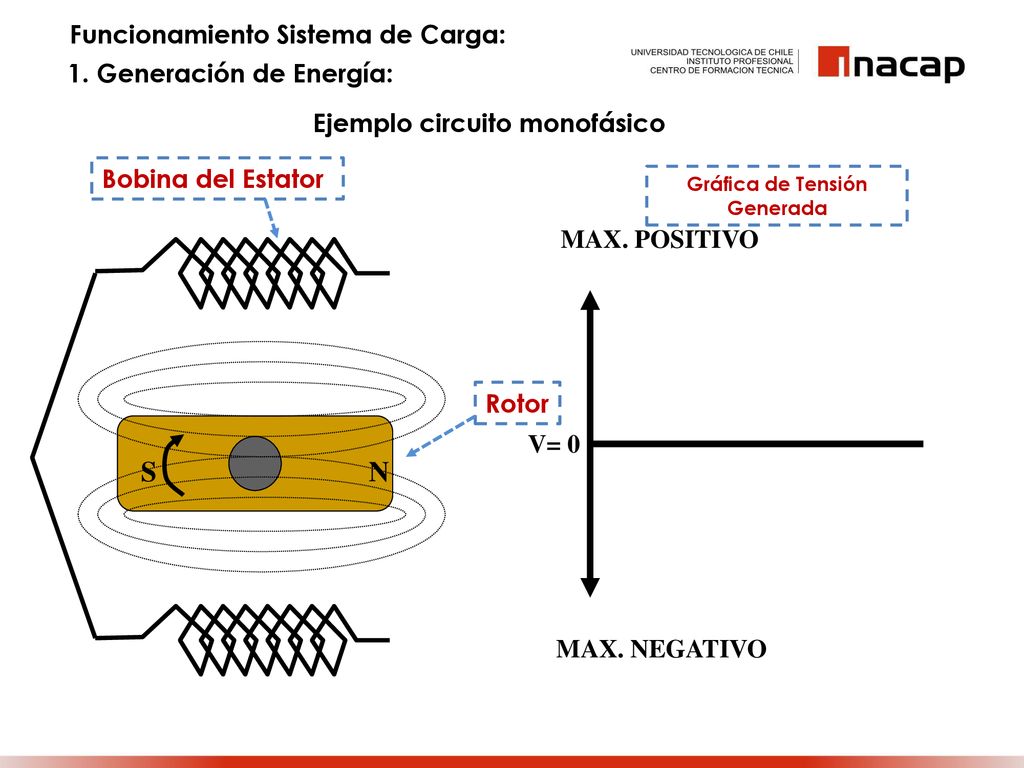 Funcionamiento Sistema de Carga:

1. Generación de Energía:

UNIVERSIDAD TECNOLOGICA DE CHILE
INSTITUTO PROFESIONAL
CENTRO DE FORMACION TECNICA

inacap

Ejemplo circuito monofásico

Bobina del Estator

Gráfica de Tensión Generada

MAX. POSITIVO

Rotor

V= 0

S

N

MAX. NEGATIVO